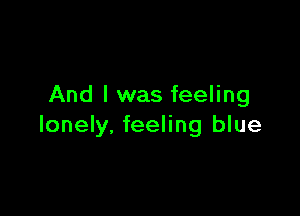 And I was feeling
lonely, feeling blue